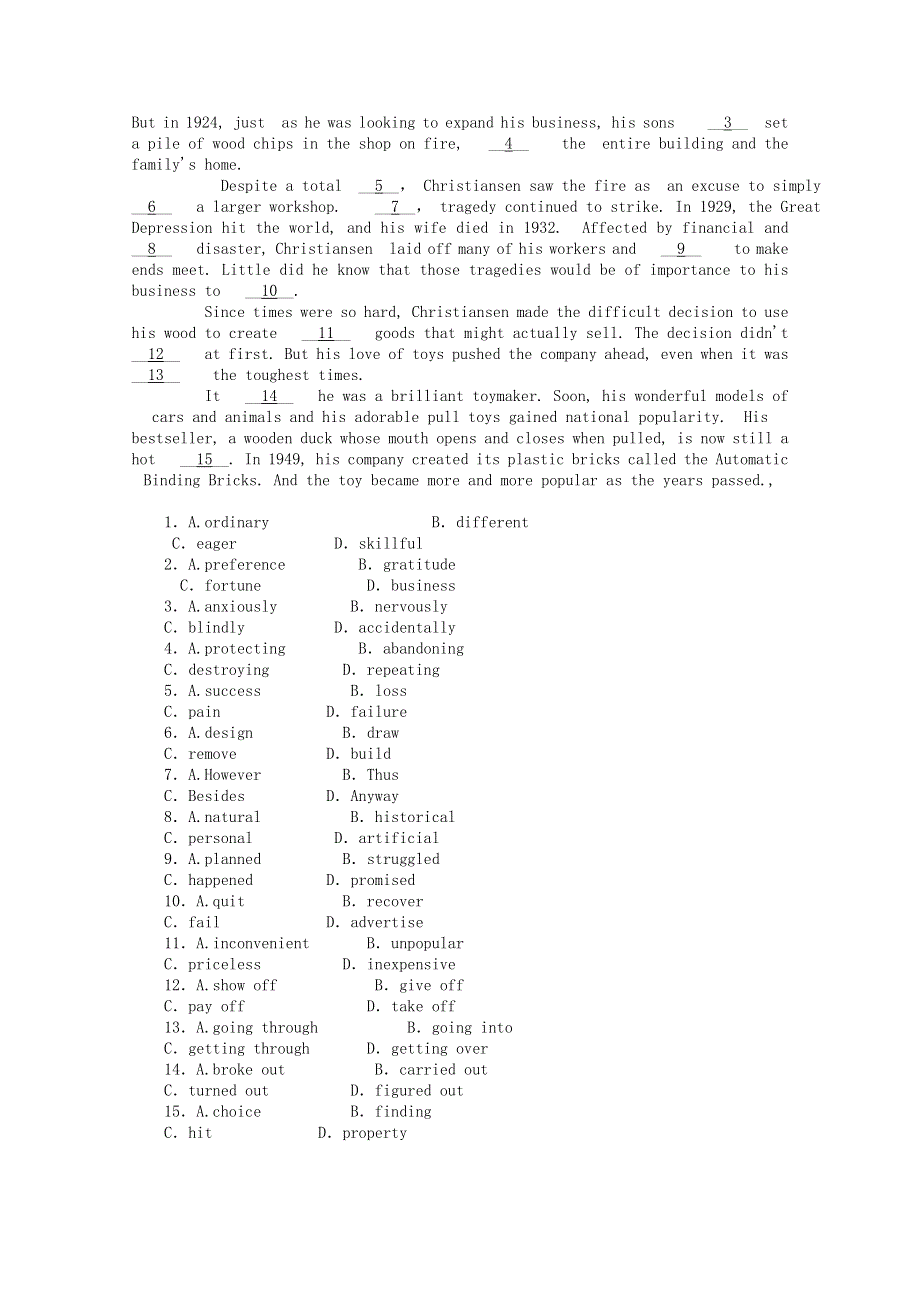 But in 1924, just as he was looking to expand his business, his sons __3__ set a pile of wood chips in the shop on fire, __4__ the entire building and the family's home.

Despite a total __5__, Christiansen saw the fire as an excuse to simply __6__ a larger workshop. __7__, tragedy continued to strike. In 1929, the Great Depression hit the world, and his wife died in 1932. Affected by financial and __8__ disaster, Christiansen laid off many of his workers and __9__ to make ends meet. Little did he know that those tragedies would be of importance to his business to __10__.

Since times were so hard, Christiansen made the difficult decision to use his wood to create __11__ goods that might actually sell. The decision didn't __12__ at first. But his love of toys pushed the company ahead, even when it was __13__ the toughest times.

It __14__ he was a brilliant toymaker. Soon, his wonderful models of cars and animals and his adorable pull toys gained national popularity. His bestseller, a wooden duck whose mouth opens and closes when pulled, is now still a hot __15__. In 1949, his company created its plastic bricks called the Automatic Binding Bricks. And the toy became more and more popular as the years passed.,

1. A.ordinary B. different
C. eager D. skillful
2. A.preference B. gratitude
C. fortune D. business
3. A.anxiously B. nervously
C. blindly D. accidentally
4. A.protecting B. abandoning
C. destroying D. repeating
5. A.success B. loss
C. pain D. failure
6. A.design B. draw
C. remove D. build
7. A.However B. Thus
C. Besides D. Anyway
8. A.natural B. historical
C. personal D. artificial
9. A.planned B. struggled
C. happened D. promised
10. A.quit B. recover
C. fail D. advertise
11. A.inconvenient B. unpopular
C. priceless D. inexpensive
12. A.show off B. give off
C. pay off D. take off
13. A.going through B. going into
C. getting through D. getting over
14. A.broke out B. carried out
C. turned out D. figured out
15. A.choice B. finding
C. hit D. property